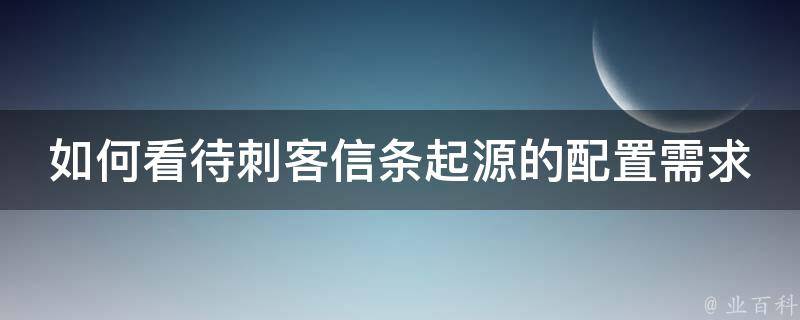 如何看待刺客信条起源的配置需求

@ 业百科